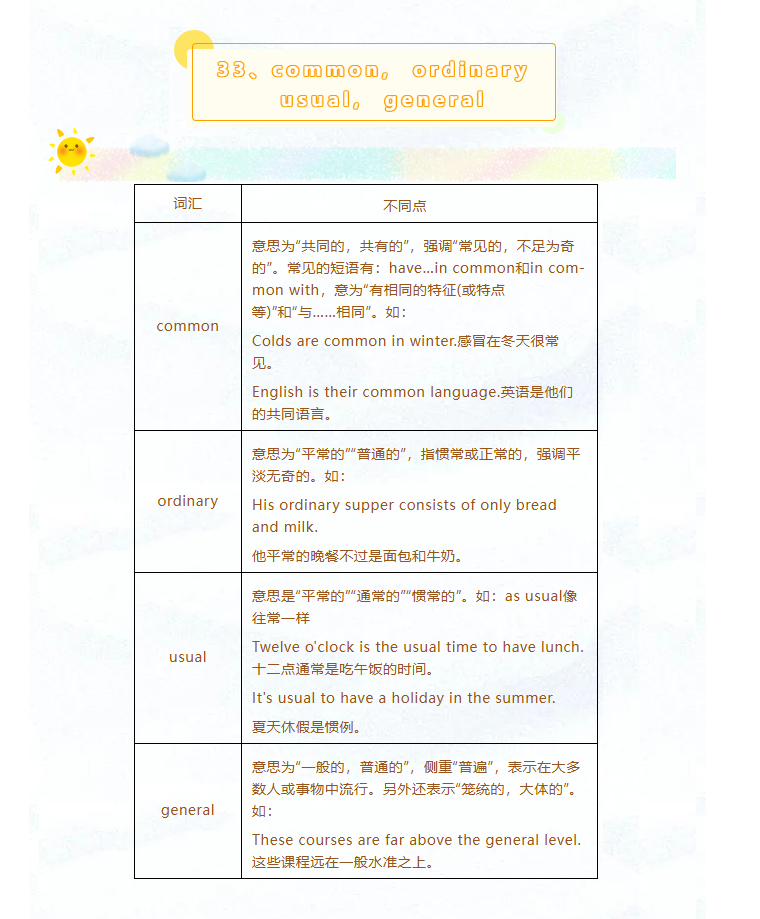 33、common, ordinary usual, general

| 词汇 | 不同点 |
|---|---|
| common | 意思为“共同的，共有的”，强调“常见的，不足为奇的”。常见的短语有：have...in common和in common with，意为“有相同的特征(或特点等)”和“与……相同”。如：<br>Colds are common in winter.感冒在冬天很常见。<br>English is their common language.英语是他们的共同语言。 |
| ordinary | 意思为“平常的”“普通的”，指惯常或正常的，强调平淡无奇的。如：<br>His ordinary supper consists of only bread and milk.<br>他平常的晚餐不过是面包和牛奶。 |
| usual | 意思是“平常的”“通常的”“惯常的”。如：as usual像往常一样<br>Twelve o'clock is the usual time to have lunch.十二点通常是吃午饭的时间。<br>It's usual to have a holiday in the summer.<br>夏天休假是惯例。 |
| general | 意思为“一般的，普通的”，侧重“普遍”，表示在大多数人或事物中流行。另外还表示“笼统的，大体的”。如：<br>These courses are far above the general level.这些课程远在一般水准之上。 |